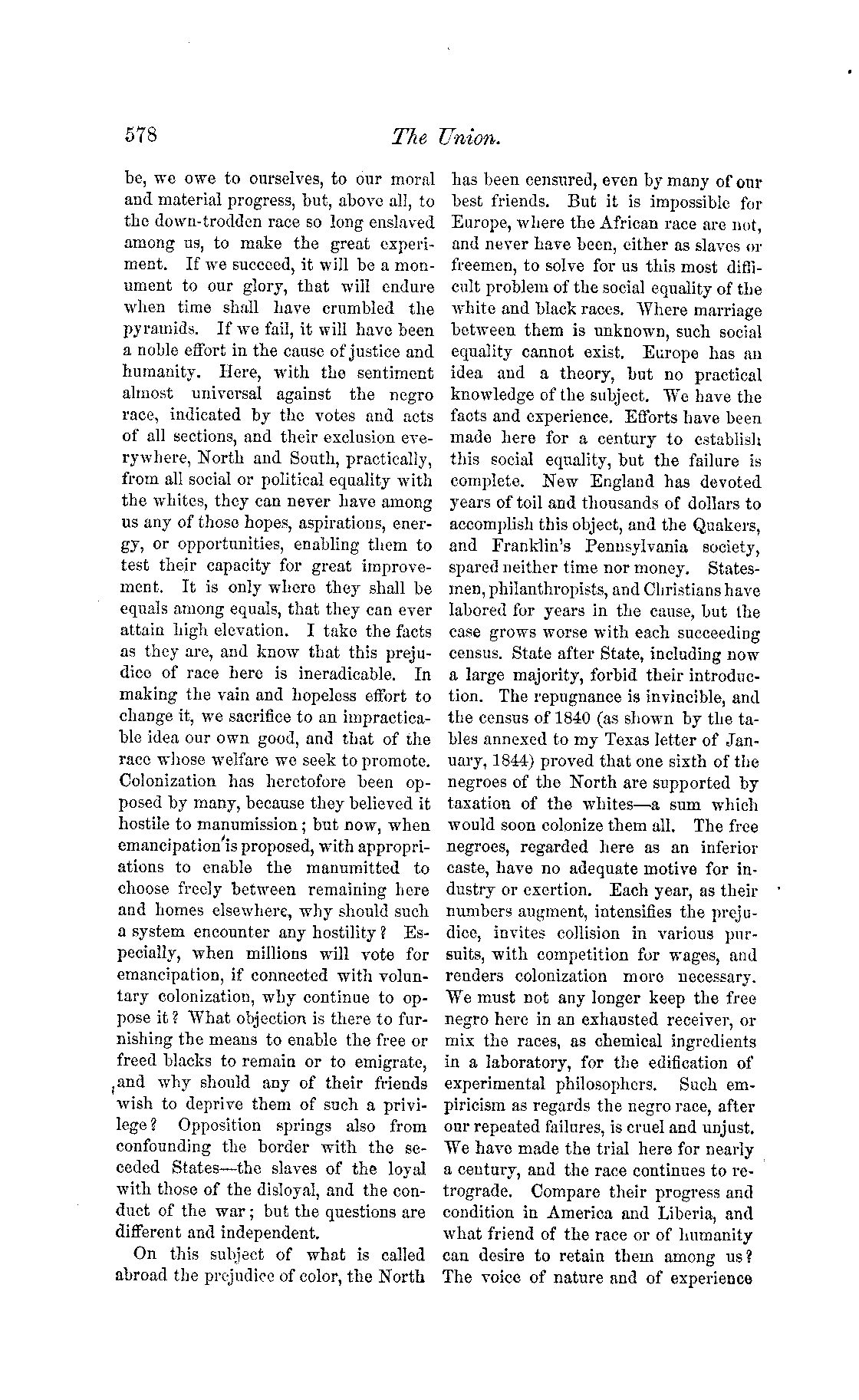 578 The Union.

be, we owe to ourselves, to our moral and material progress, but, above all, to the down-trodden race so long enslaved among us, to make the great experiment. If we succeed, it will be a monument to our glory, that will endure when time shall have crumbled the pyramids. If we fail, it will have been a noble effort in the cause of justice and humanity. Here, with the sentiment almost universal against the negro race, indicated by the votes and acts of all sections, and their exclusion everywhere, North and South, practically, from all social or political equality with the whites, they can never have among us any of those hopes, aspirations, energy, or opportunities, enabling them to test their capacity for great improvement. It is only where they shall be equals among equals, that they can ever attain high elevation. I take the facts as they are, and know that this prejudice of race here is ineradicable. In making the vain and hopeless effort to change it, we sacrifice to an impracticable idea our own good, and that of the race whose welfare we seek to promote. Colonization has heretofore been opposed by many, because they believed it hostile to manumission; but now, when emancipation is proposed, with appropriations to enable the manumitted to choose freely between remaining here and homes elsewhere, why should such a system encounter any hostility? Especially, when millions will vote for emancipation, if connected with voluntary colonization, why continue to oppose it? What objection is there to furnishing the means to enable the free or freed blacks to remain or to emigrate, and why should any of their friends wish to deprive them of such a privilege? Opposition springs also from confounding the border with the seceded States—the slaves of the loyal with those of the disloyal, and the conduct of the war; but the questions are different and independent.

On this subject of what is called abroad the prejudice of color, the North has been censured, even by many of our best friends. But it is impossible for Europe, where the African race are not, and never have been, either as slaves or freemen, to solve for us this most difficult problem of the social equality of the white and black races. Where marriage between them is unknown, such social equality cannot exist. Europe has an idea and a theory, but no practical knowledge of the subject. We have the facts and experience. Efforts have been made here for a century to establish this social equality, but the failure is complete. New England has devoted years of toil and thousands of dollars to accomplish this object, and the Quakers, and Franklin's Pennsylvania society, spared neither time nor money. Statesmen, philanthropists, and Christians have labored for years in the cause, but the case grows worse with each succeeding census. State after State, including now a large majority, forbid their introduction. The repugnance is invincible, and the census of 1840 (as shown by the tables annexed to my Texas letter of January, 1844) proved that one sixth of the negroes of the North are supported by taxation of the whites—a sum which would soon colonize them all. The free negroes, regarded here as an inferior caste, have no adequate motive for industry or exertion. Each year, as their numbers augment, intensifies the prejudice, invites collision in various pursuits, with competition for wages, and renders colonization more necessary. We must not any longer keep the free negro here in an exhausted receiver, or mix the races, as chemical ingredients in a laboratory, for the edification of experimental philosophers. Such empiricism as regards the negro race, after our repeated failures, is cruel and unjust. We have made the trial here for nearly a century, and the race continues to retrograde. Compare their progress and condition in America and Liberia, and what friend of the race or of humanity can desire to retain them among us? The voice of nature and of experience